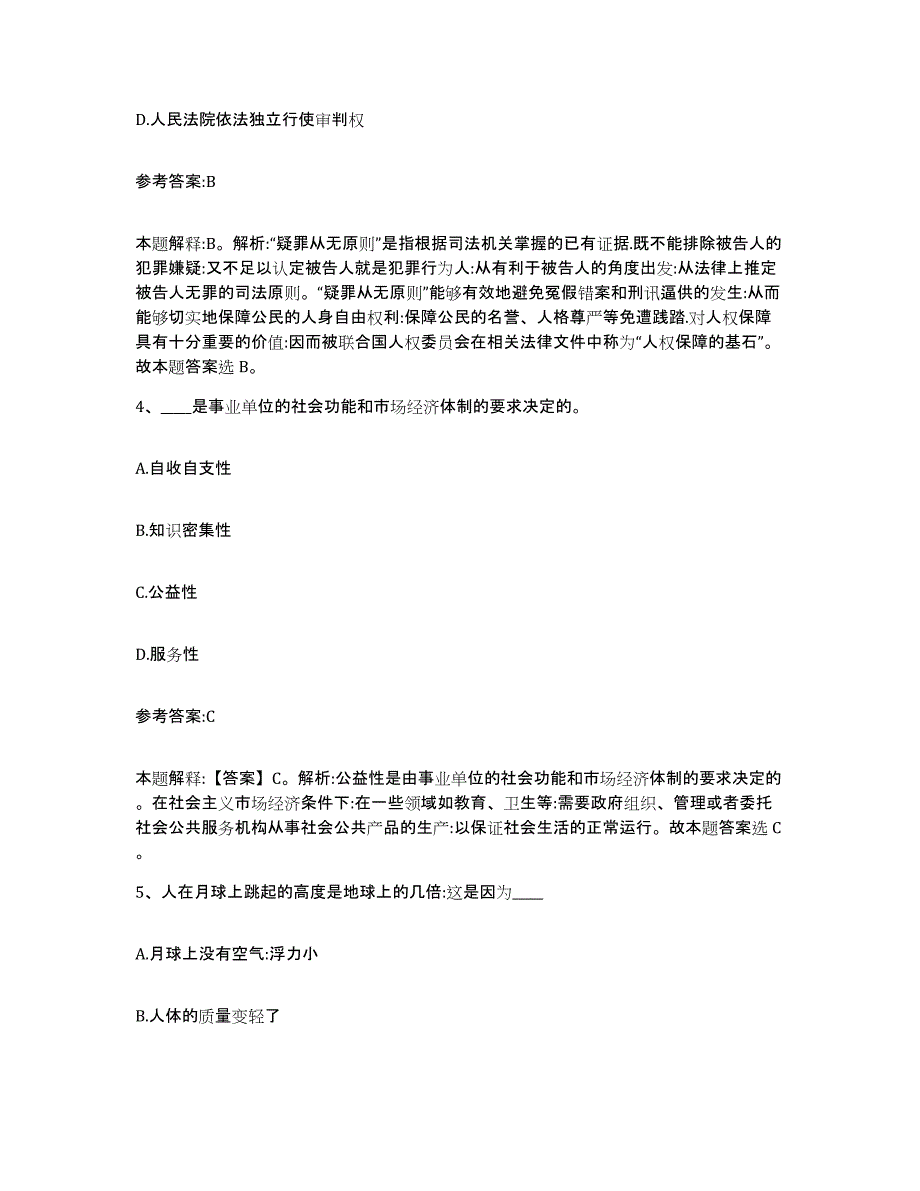 D.人民法院依法独立行使审判权

参考答案:B

本题解释:B。解析:“疑罪从无原则”是指根据司法机关掌握的已有证据.既不能排除被告人的犯罪嫌疑:又不足以认定被告人就是犯罪行为人:从有利于被告人的角度出发:从法律上推定被告人无罪的司法原则。“疑罪从无原则”能够有效地避免冤假错案和刑讯逼供的发生:从而能够切实地保障公民的人身自由权利:保障公民的名誉、人格尊严等免遭践踏.对人权保障具有十分重要的价值:因而被联合国人权委员会在相关法律文件中称为“人权保障的基石”。故本题答案选 B。

4、____是事业单位的社会功能和市场经济体制的要求决定的。

A.自收自支性

B.知识密集性

C.公益性

D.服务性

参考答案:C

本题解释:【答案】C。解析:公益性是由事业单位的社会功能和市场经济体制的要求决定的。在社会主义市场经济条件下:在一些领域如教育、卫生等:需要政府组织、管理或者委托社会公共服务机构从事社会公共产品的生产:以保证社会生活的正常运行。故本题答案选 C。

5、人在月球上跳起的高度是地球上的几倍:这是因为____

A.月球上没有空气:浮力小

B.人体的质量变轻了